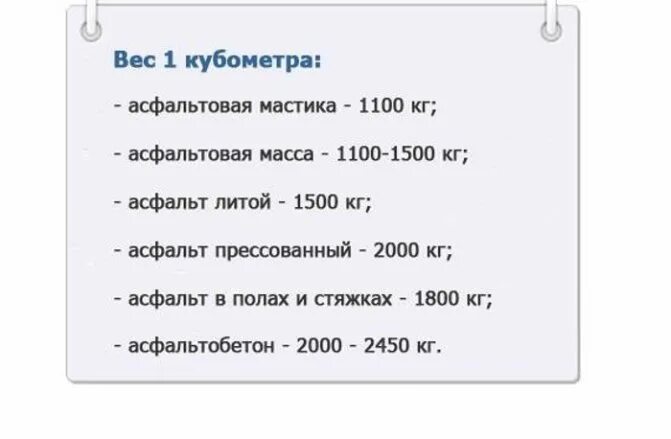 Вес 1 кубометра:

- асфальтовая мастика - 1100 кг;

- асфальтовая масса - 1100-1500 кг;

- асфальт литой - 1500 кг;

- асфальт прессованный - 2000 кг;

- асфальт в полах и стяжках - 1800 кг;

- асфальтобетон - 2000 - 2450 кг.